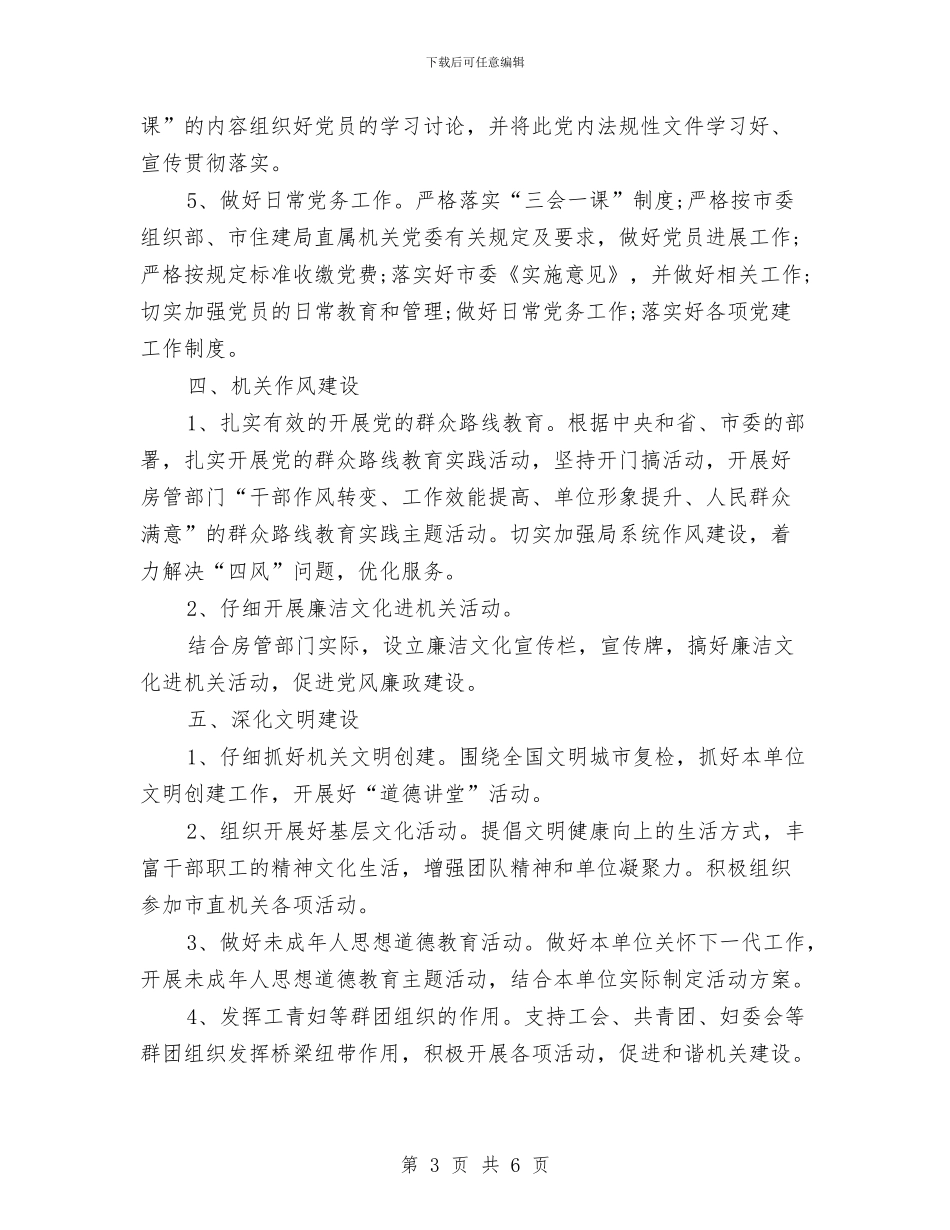 下载后可任意编辑

课”的内容组织好党员的学习讨论，并将此党内法规性文件学习好、宣传贯彻落实。

5、做好日常党务工作。严格落实“三会一课”制度;严格按市委组织部、市住建局直属机关党委有关规定及要求，做好党员进展工作;严格按规定标准收缴党费;落实好市委《实施意见》，并做好相关工作;切实加强党员的日常教育和管理;做好日常党务工作;落实好各项党建工作制度。

四、机关作风建设

1、扎实有效的开展党的群众路线教育。根据中央和省、市委的部署，扎实开展党的群众路线教育实践活动，坚持开门搞活动，开展好房管部门“干部作风转变、工作效能提高、单位形象提升、人民群众满意”的群众路线教育实践主题活动。切实加强局系统作风建设，着力解决“四风”问题，优化服务。

2、仔细开展廉洁文化进机关活动。

结合房管部门实际，设立廉洁文化宣传栏，宣传牌，搞好廉洁文化进机关活动，促进党风廉政建设。

五、深化文明建设

1、仔细抓好机关文明创建。围绕全国文明城市复检，抓好本单位文明创建工作，开展好“道德讲堂”活动。

2、组织开展好基层文化活动。提倡文明健康向上的生活方式，丰富干部职工的精神文化生活，增强团队精神和单位凝聚力。积极组织参加市直机关各项活动。

3、做好未成年人思想道德教育活动。做好本单位关怀下一代工作，开展未成年人思想道德教育主题活动，结合本单位实际制定活动方案。

4、发挥工青妇等群团组织的作用。支持工会、共青团、妇委会等群团组织发挥桥梁纽带作用，积极开展各项活动，促进和谐机关建设。

第 3 页 共 6 页